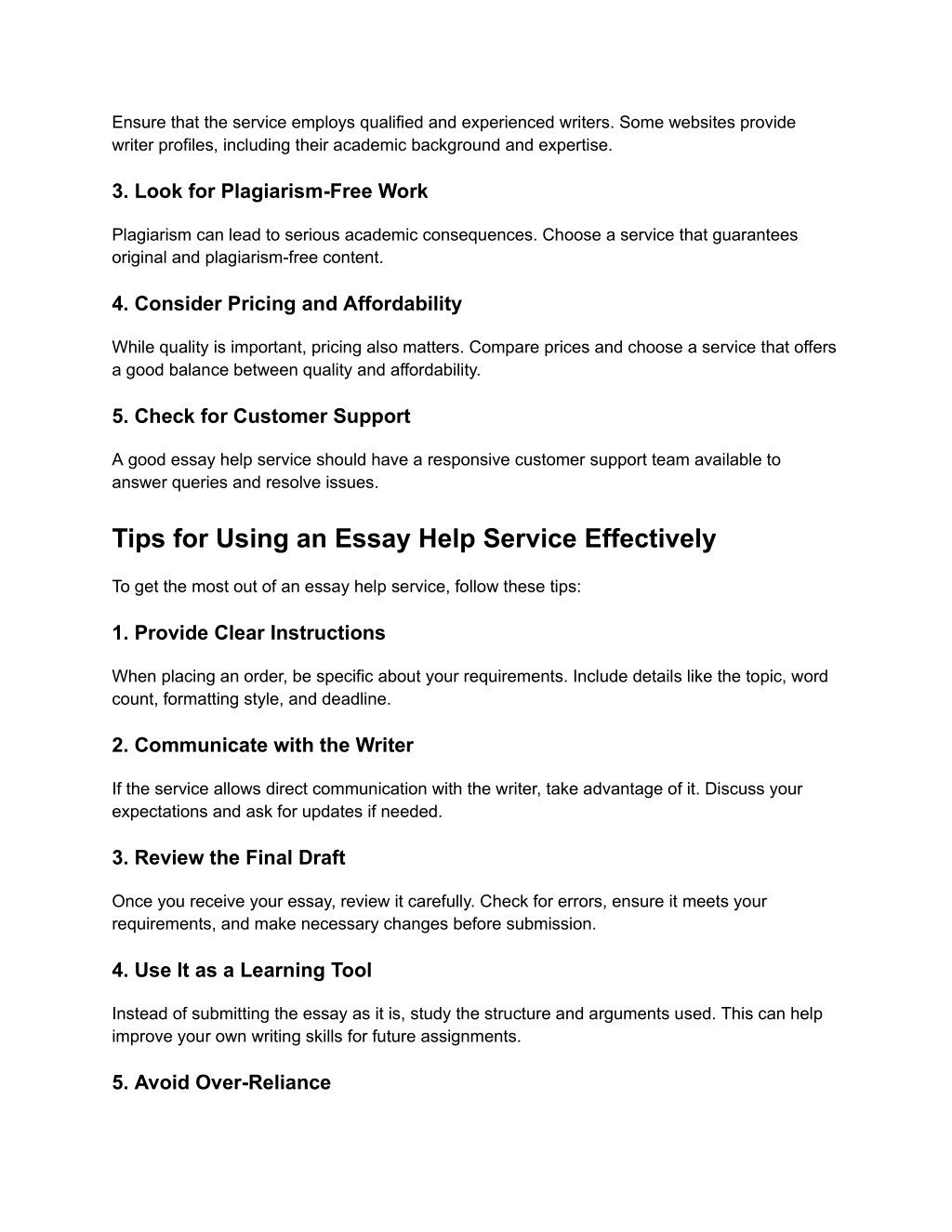 Ensure that the service employs qualified and experienced writers. Some websites provide writer profiles, including their academic background and expertise.

3. Look for Plagiarism-Free Work

Plagiarism can lead to serious academic consequences. Choose a service that guarantees original and plagiarism-free content.

4. Consider Pricing and Affordability

While quality is important, pricing also matters. Compare prices and choose a service that offers a good balance between quality and affordability.

5. Check for Customer Support

A good essay help service should have a responsive customer support team available to answer queries and resolve issues.

Tips for Using an Essay Help Service Effectively

To get the most out of an essay help service, follow these tips:

1. Provide Clear Instructions

When placing an order, be specific about your requirements. Include details like the topic, word count, formatting style, and deadline.

2. Communicate with the Writer

If the service allows direct communication with the writer, take advantage of it. Discuss your expectations and ask for updates if needed.

3. Review the Final Draft

Once you receive your essay, review it carefully. Check for errors, ensure it meets your requirements, and make necessary changes before submission.

4. Use It as a Learning Tool

Instead of submitting the essay as it is, study the structure and arguments used. This can help improve your own writing skills for future assignments.

5. Avoid Over-Reliance